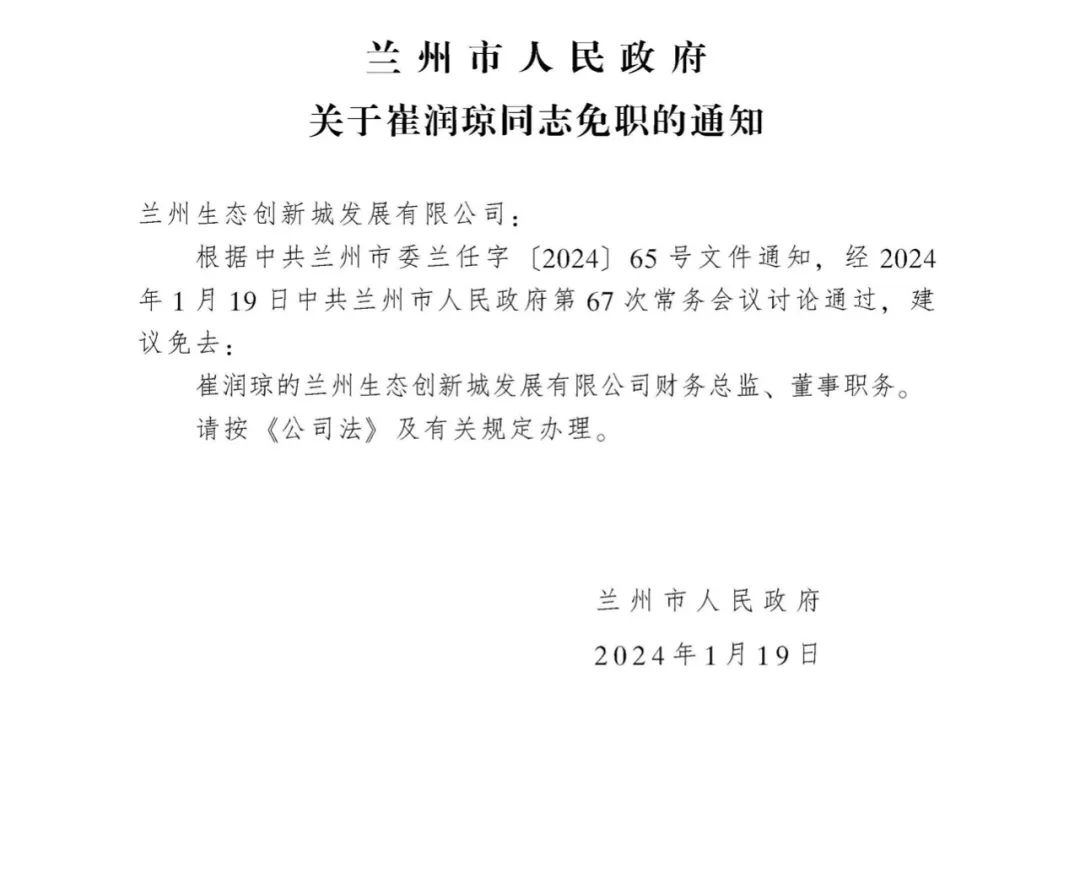 兰州市人民政府
关于崔润琼同志免职的通知

兰州生态创新城发展有限公司：

根据中共兰州市委兰任字〔2024〕65号文件通知，经2024年1月19日中共兰州市人民政府第67次常务会议讨论通过，建议免去：

崔润琼的兰州生态创新城发展有限公司财务总监、董事职务。

请按《公司法》及有关规定办理。

兰州市人民政府
2024年1月19日